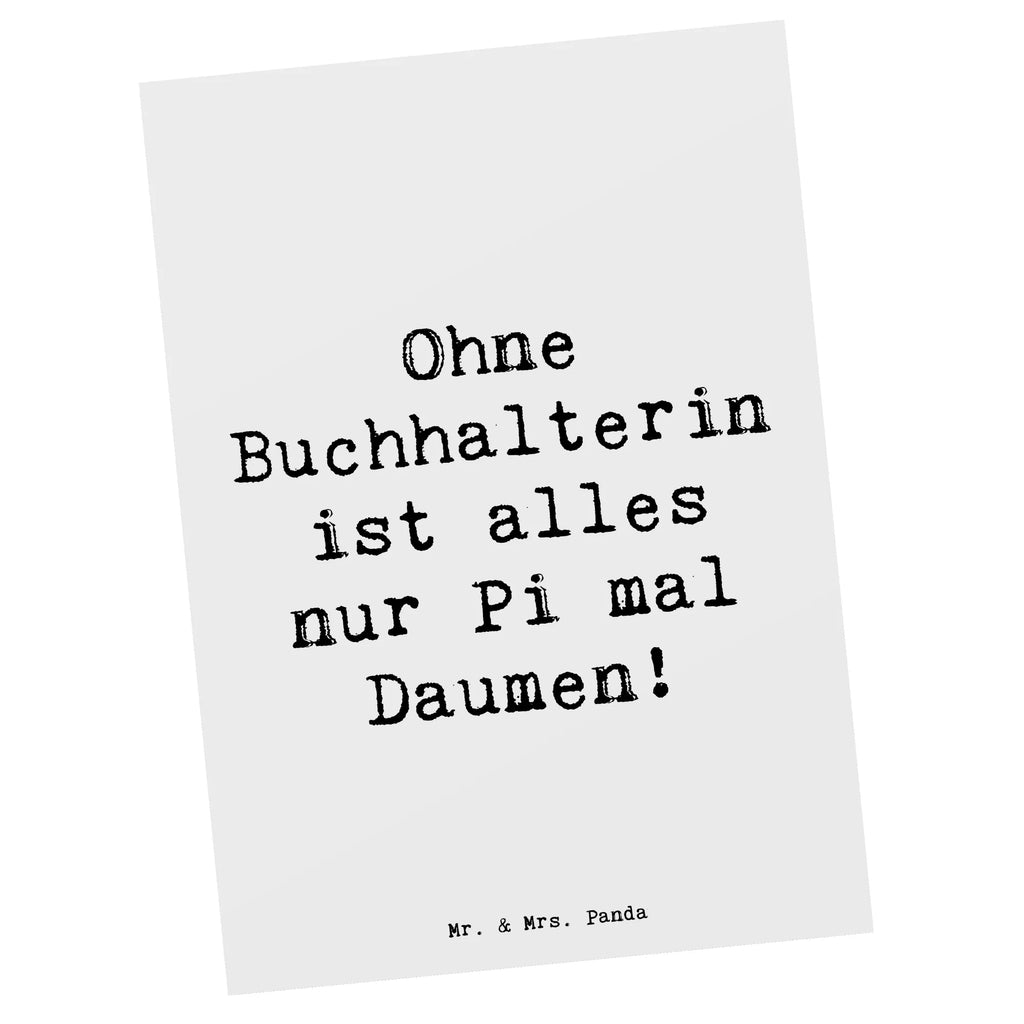 Ohne Buchhalterin ist alles nur Pi mal Daumen!

Mr. & Mrs. Panda